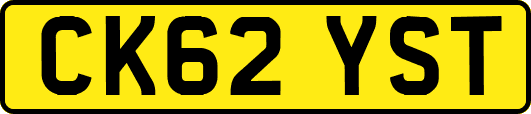 CK62 YST